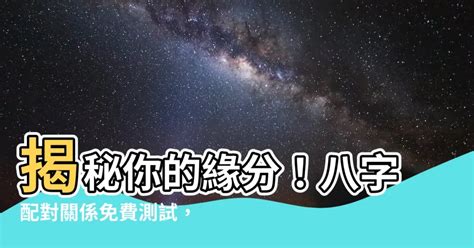 揭秘你的緣分！八字配對關係免費測試，